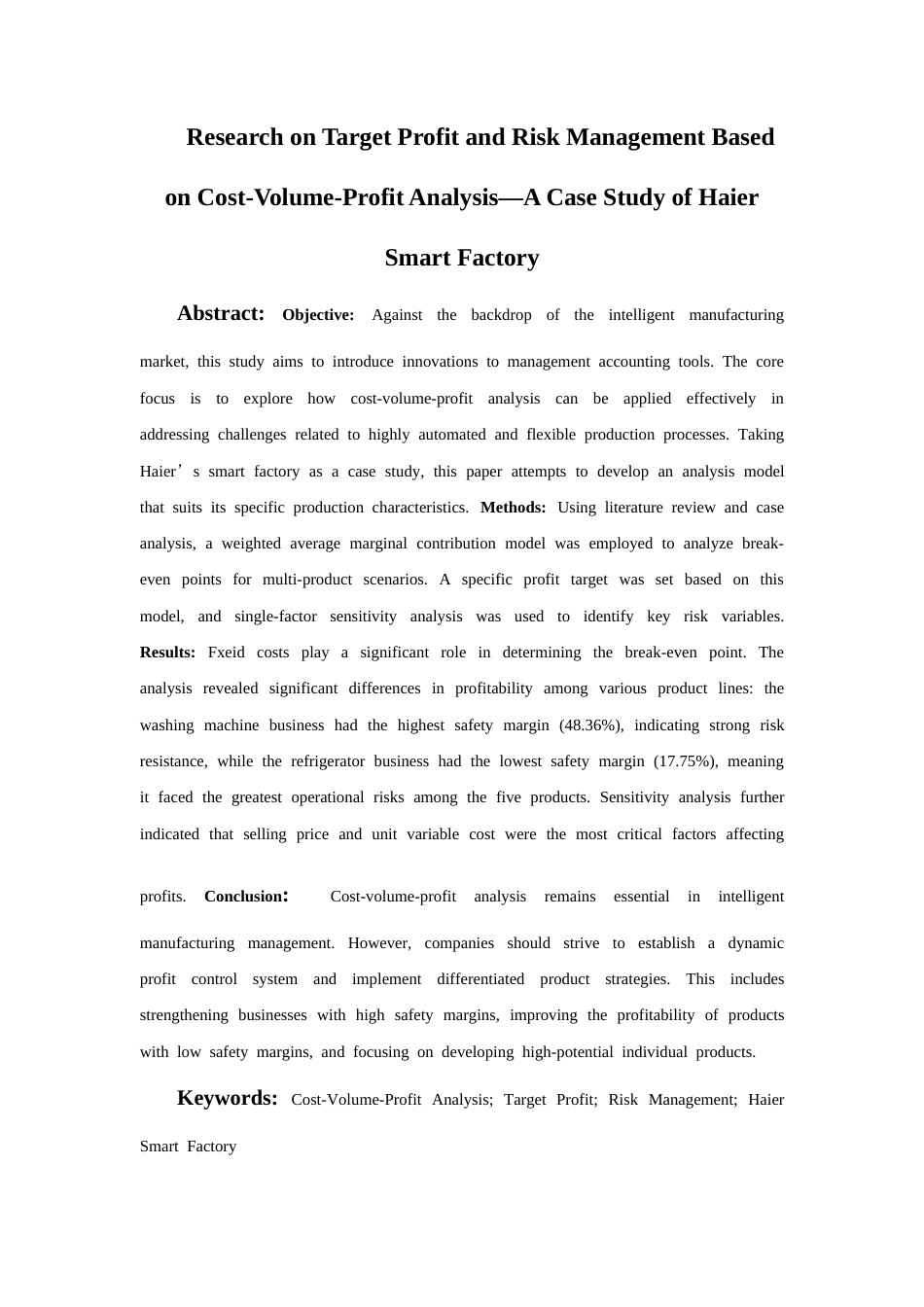 Research on Target Profit and Risk Management Based on Cost-Volume-Profit Analysis—A Case Study of Haier Smart Factory

Abstract: Objective: Against the backdrop of the intelligent manufacturing market, this study aims to introduce innovations to management accounting tools. The core focus is to explore how cost-volume-profit analysis can be applied effectively in addressing challenges related to highly automated and flexible production processes. Taking Haier’s smart factory as a case study, this paper attempts to develop an analysis model that suits its specific production characteristics. Methods: Using literature review and case analysis, a weighted average marginal contribution model was employed to analyze break-even points for multi-product scenarios. A specific profit target was set based on this model, and single-factor sensitivity analysis was used to identify key risk variables. Results: Fxeid costs play a significant role in determining the break-even point. The analysis revealed significant differences in profitability among various product lines: the washing machine business had the highest safety margin (48.36%), indicating strong risk resistance, while the refrigerator business had the lowest safety margin (17.75%), meaning it faced the greatest operational risks among the five products. Sensitivity analysis further indicated that selling price and unit variable cost were the most critical factors affecting profits. Conclusion: Cost-volume-profit analysis remains essential in intelligent manufacturing management. However, companies should strive to establish a dynamic profit control system and implement differentiated product strategies. This includes strengthening businesses with high safety margins, improving the profitability of products with low safety margins, and focusing on developing high-potential individual products.

Keywords: Cost-Volume-Profit Analysis; Target Profit; Risk Management; Haier Smart Factory